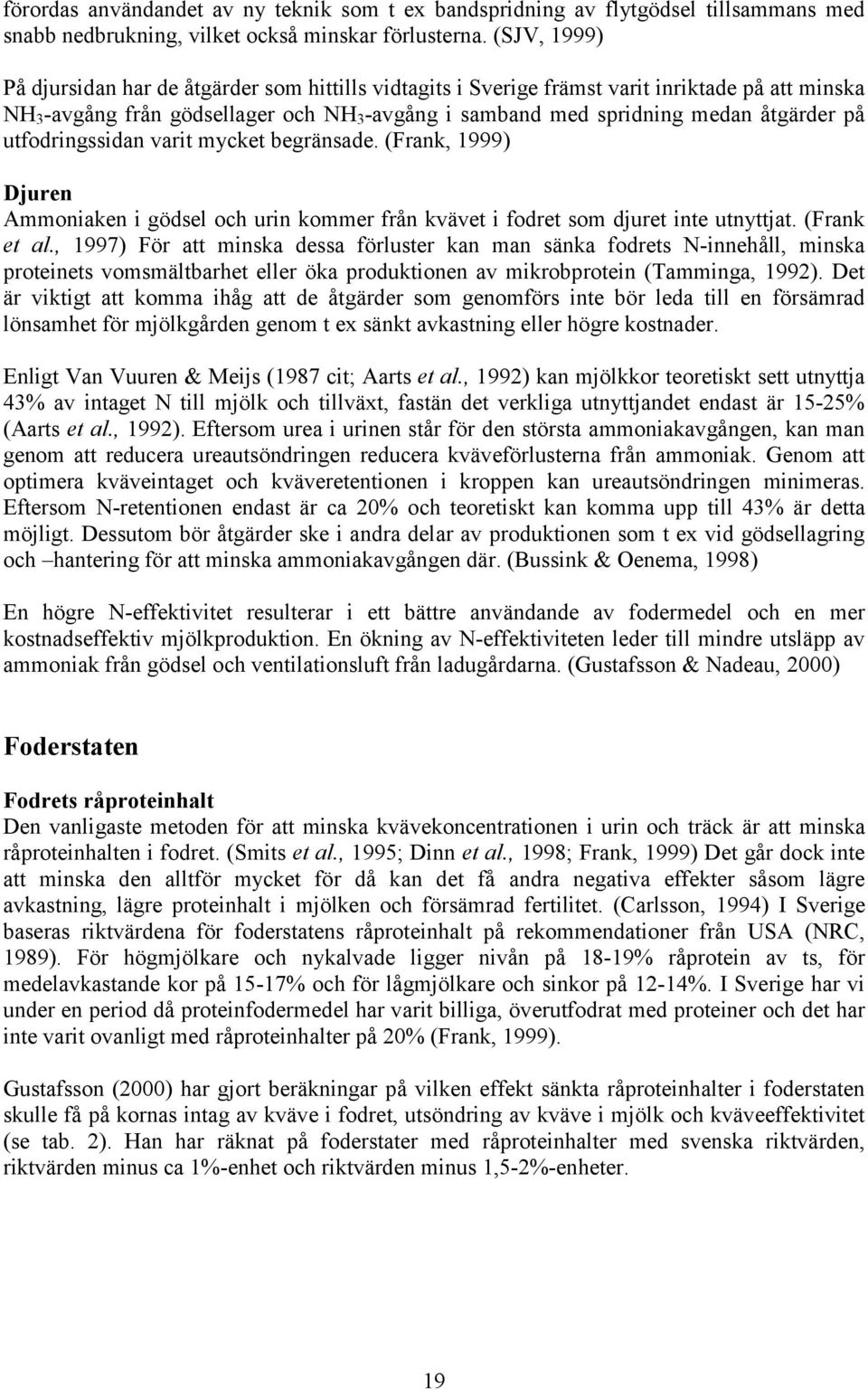 förordas användandet av ny teknik som t ex bandspridning av flytgödsel tillsammans med snabb nedbrukning, vilket också minskar förlusterna. (SJV, 1999)

På djursidan har de åtgärder som hittills vidtagits i Sverige främst varit inriktade på att minska $NH_3$-avgång från gödsellager och $NH_3$-avgång i samband med spridning medan åtgärder på utfodringssidan varit mycket begränsade. (Frank, 1999)

Djuren
Ammoniaken i gödsel och urin kommer från kvävet i fodret som djuret inte utnyttjat. (Frank et al., 1997) För att minska dessa förluster kan man sänka fodrets N-innehåll, minska proteinets vomsmältbarhet eller öka produktionen av mikrobprotein (Tamminga, 1992). Det är viktigt att komma ihåg att de åtgärder som genomförs inte bör leda till en försämrad lönsamhet för mjölkgården genom t ex sänkt avkastning eller högre kostnader.

Enligt Van Vuuren & Meijs (1987 cit; Aarts et al., 1992) kan mjölkkor teoretiskt sett utnyttja 43% av intaget N till mjölk och tillväxt, fastän det verkliga utnyttjandet endast är 15-25% (Aarts et al., 1992). Eftersom urea i urinen står för den största ammoniakavgången, kan man genom att reducera ureautsöndringen reducera kväveförlusterna från ammoniak. Genom att optimera kväveintaget och kväveretentionen i kroppen kan ureautsöndringen minimeras. Eftersom N-retentionen endast är ca 20% och teoretiskt kan komma upp till 43% är detta möjligt. Dessutom bör åtgärder ske i andra delar av produktionen som t ex vid gödsellagring och –hantering för att minska ammoniakavgången där. (Bussink & Oenema, 1998)

En högre N-effektivitet resulterar i ett bättre användande av fodermedel och en mer kostnadseffektiv mjölkproduktion. En ökning av N-effektiviteten leder till mindre utsläpp av ammoniak från gödsel och ventilationsluft från ladugårdarna. (Gustafsson & Nadeau, 2000)

Foderstaten

Fodrets råproteinhalt
Den vanligaste metoden för att minska kvävekoncentrationen i urin och träck är att minska råproteinhalten i fodret. (Smits et al., 1995; Dinn et al., 1998; Frank, 1999) Det går dock inte att minska den alltför mycket för då kan det få andra negativa effekter såsom lägre avkastning, lägre proteinhalt i mjölken och försämrad fertilitet. (Carlsson, 1994) I Sverige baseras riktvärdena för foderstatens råproteinhalt på rekommendationer från USA (NRC, 1989). För högmjölkare och nykalvade ligger nivån på 18-19% råprotein av ts, för medelavkastande kor på 15-17% och för lågmjölkare och sinkor på 12-14%. I Sverige har vi under en period då proteinfodermedel har varit billiga, överutfodrat med proteiner och det har inte varit ovanligt med råproteinhalter på 20% (Frank, 1999).

Gustafsson (2000) har gjort beräkningar på vilken effekt sänkta råproteinhalter i foderstaten skulle få på kornas intag av kväve i fodret, utsöndring av kväve i mjölk och kväveeffektivitet (se tab. 2). Han har räknat på foderstater med råproteinhalter med svenska riktvärden, riktvärden minus ca 1%-enhet och riktvärden minus 1,5-2%-enheter.

19